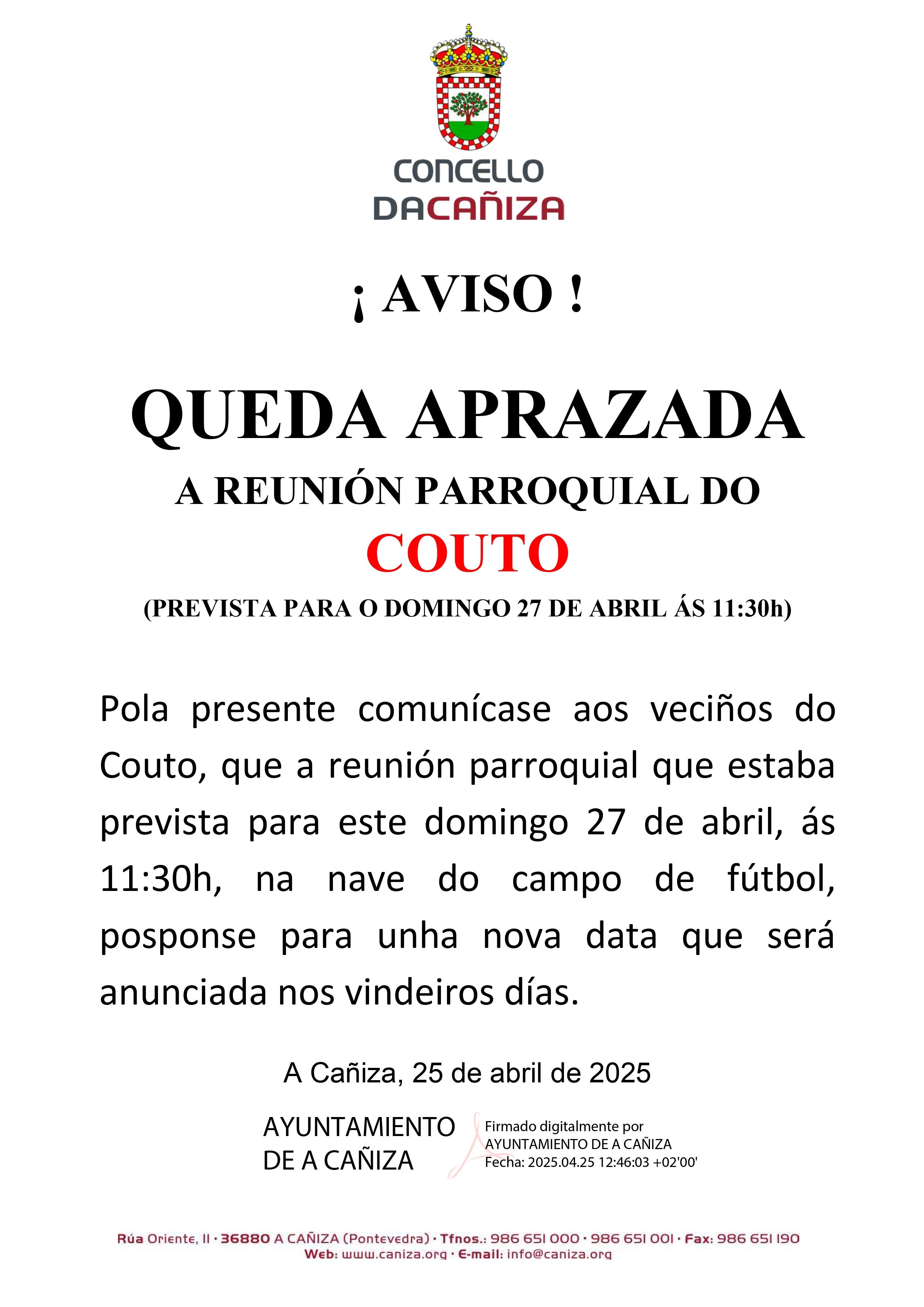 CONCELLO
DACAÑIZA

¡ AVISO !

QUEDA APRAZADA

A REUNIÓN PARROQUIAL DO

COUTO

(PREVISTA PARA O DOMINGO 27 DE ABRIL ÁS 11:30h)

Pola presente comunícase aos veciños do Couto, que a reunión parroquial que estaba prevista para este domingo 27 de abril, ás 11:30h, na nave do campo de fútbol, posponse para unha nova data que será anunciada nos vindeiros días.

A Cañiza, 25 de abril de 2025

AYUNTAMIENTO DE A CAÑIZA

Firmado digitalmente por AYUNTAMIENTO DE A CAÑIZA
Fecha: 2025.04.25 12:46:03 +02'00'

Rúa Oriente, 11 · 36880 A CAÑIZA (Pontevedra) · Tfnos.: 986 651 000 · 986 651 001 · Fax: 986 651 190
Web: www.caniza.org · E-mail: info@caniza.org